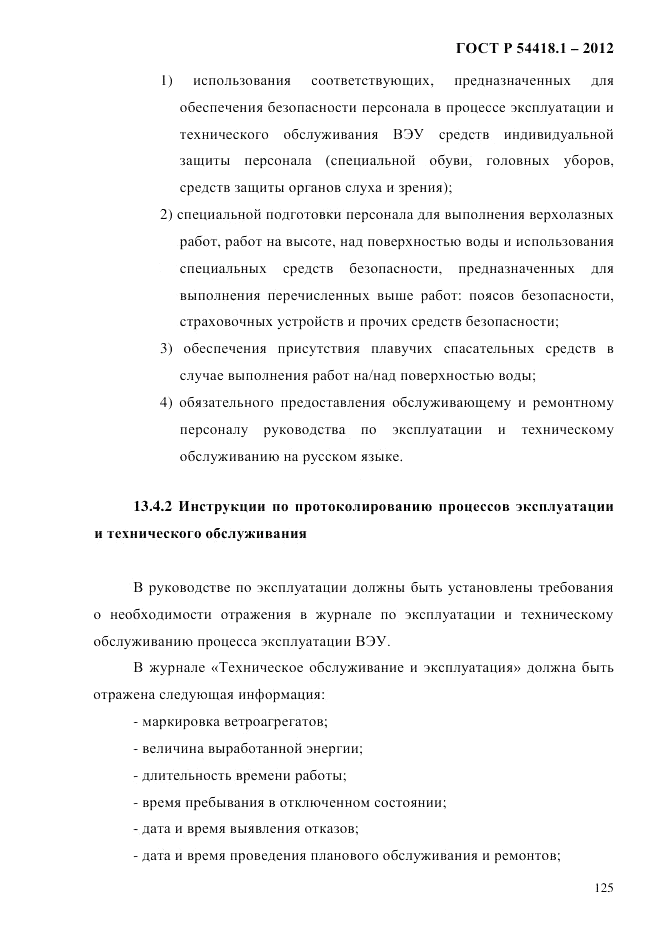 ГОСТ Р 54418.1 – 2012

1) использования соответствующих, предназначенных для обеспечения безопасности персонала в процессе эксплуатации и технического обслуживания ВЭУ средств индивидуальной защиты персонала (специальной обуви, головных уборов, средств защиты органов слуха и зрения);

2) специальной подготовки персонала для выполнения верхолазных работ, работ на высоте, над поверхностью воды и использования специальных средств безопасности, предназначенных для выполнения перечисленных выше работ: поясов безопасности, страховочных устройств и прочих средств безопасности;

3) обеспечения присутствия плавучих спасательных средств в случае выполнения работ на/над поверхностью воды;

4) обязательного предоставления обслуживающему и ремонтному персоналу руководства по эксплуатации и техническому обслуживанию на русском языке.

13.4.2 Инструкции по протоколированию процессов эксплуатации и технического обслуживания

В руководстве по эксплуатации должны быть установлены требования о необходимости отражения в журнале по эксплуатации и техническому обслуживанию процесса эксплуатации ВЭУ.

В журнале «Техническое обслуживание и эксплуатация» должна быть отражена следующая информация:

- маркировка ветроагрегатов;

- величина выработанной энергии;

- длительность времени работы;

- время пребывания в отключенном состоянии;

- дата и время выявления отказов;

- дата и время проведения планового обслуживания и ремонтов;

125